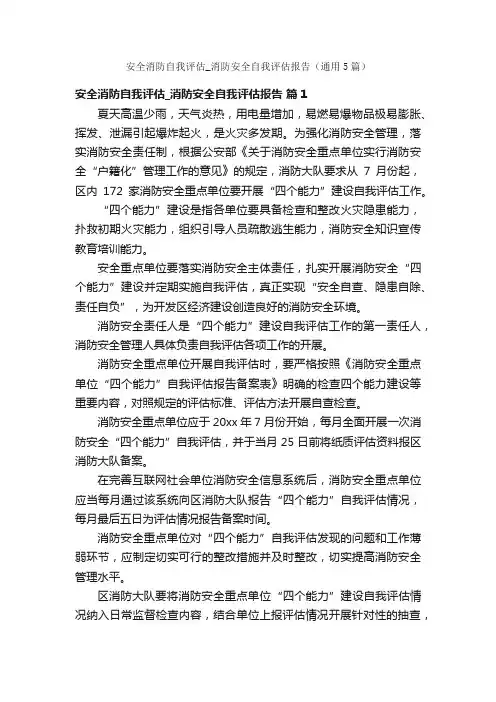 安全消防自我评估_消防安全自我评估报告（通用5篇）

安全消防自我评估_消防安全自我评估报告 篇1

夏天高温少雨，天气炎热，用电量增加，易燃易爆物品极易膨胀、挥发、泄漏引起爆炸起火，是火灾多发期。为强化消防安全管理，落实消防安全责任制，根据公安部《关于消防安全重点单位实行消防安全“户籍化”管理工作的意见》的规定，消防大队要求从 7 月份起，区内 172 家消防安全重点单位要开展“四个能力”建设自我评估工作。

“四个能力”建设是指各单位要具备检查和整改火灾隐患能力，扑救初期火灾能力，组织引导人员疏散逃生能力，消防安全知识宣传教育培训能力。

安全重点单位要落实消防安全主体责任，扎实开展消防安全“四个能力”建设并定期实施自我评估，真正实现“安全自查、隐患自除、责任自负”，为开发区经济建设创造良好的消防安全环境。

消防安全责任人是“四个能力”建设自我评估工作的第一责任人，消防安全管理人具体负责自我评估各项工作的开展。

消防安全重点单位开展自我评估时，要严格按照《消防安全重点单位“四个能力”自我评估报告备案表》明确的检查四个能力建设等重要内容，对照规定的评估标准、评估方法开展自查检查。

消防安全重点单位应于 20xx 年 7 月份开始，每月全面开展一次消防安全“四个能力”自我评估，并于当月 25 日前将纸质评估资料报区消防大队备案。

在完善互联网社会单位消防安全信息系统后，消防安全重点单位应当每月通过该系统向区消防大队报告“四个能力”自我评估情况，每月最后五日为评估情况报告备案时间。

消防安全重点单位对“四个能力”自我评估发现的问题和工作薄弱环节，应制定切实可行的整改措施并及时整改，切实提高消防安全管理水平。

区消防大队要将消防安全重点单位“四个能力”建设自我评估情况纳入日常监督检查内容，结合单位上报评估情况开展针对性的抽查，